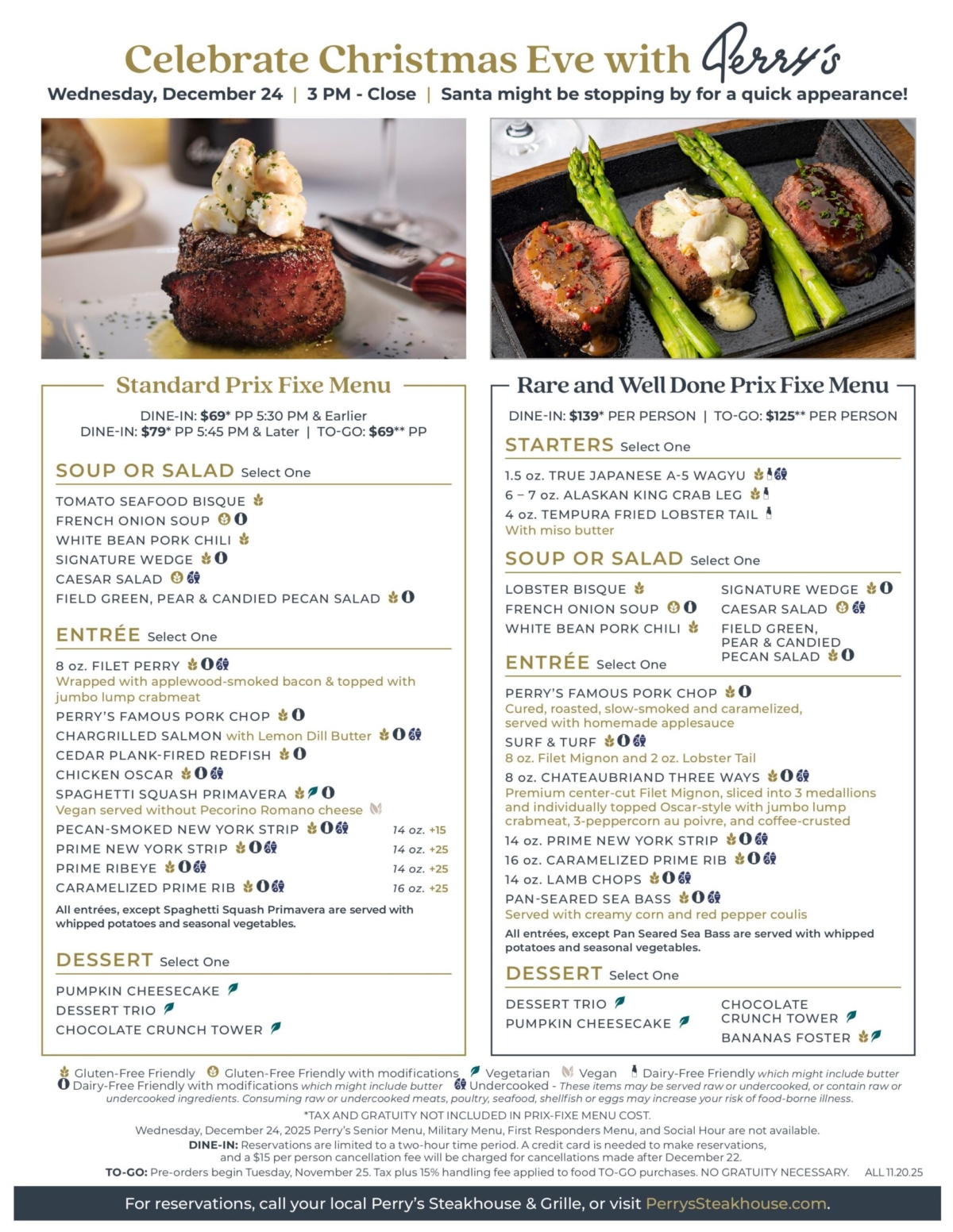 Celebrate Christmas Eve with Perry's

Wednesday, December 24 | 3 PM - Close | Santa might be stopping by for a quick appearance!

Standard Prix Fixe Menu

DINE-IN: $69* PP 5:30 PM & Earlier
DINE-IN: $79* PP 5:45 PM & Later | TO-GO: $69** PP

SOUP OR SALAD Select One

TOMATO SEAFOOD BISQUE
FRENCH ONION SOUP
WHITE BEAN PORK CHILI
SIGNATURE WEDGE
CAESAR SALAD
FIELD GREEN, PEAR & CANDIED PECAN SALAD

ENTRÉE Select One

8 oz. FILET PERRY
Wrapped with applewood-smoked bacon & topped with jumbo lump crabmeat
PERRY'S FAMOUS PORK CHOP
CHARGRILLED SALMON with Lemon Dill Butter
CEDAR PLANK-FIRED REDFISH
CHICKEN OSCAR
SPAGHETTI SQUASH PRIMAVERA
Vegan served without Pecorino Romano cheese
PECAN-SMOKED NEW YORK STRIP 14 oz. +15
PRIME NEW YORK STRIP 14 oz. +25
PRIME RIBEYE 14 oz. +25
CARAMELIZED PRIME RIB 16 oz. +25

All entrées, except Spaghetti Squash Primavera are served with whipped potatoes and seasonal vegetables.

DESSERT Select One

PUMPKIN CHEESECAKE
DESSERT TRIO
CHOCOLATE CRUNCH TOWER

Rare and Well Done Prix Fixe Menu

DINE-IN: $139* PER PERSON | TO-GO: $125** PER PERSON

STARTERS Select One

1.5 oz. TRUE JAPANESE A-5 WAGYU
6 – 7 oz. ALASKAN KING CRAB LEG
4 oz. TEMPURA FRIED LOBSTER TAIL
With miso butter

SOUP OR SALAD Select One

LOBSTER BISQUE
FRENCH ONION SOUP
WHITE BEAN PORK CHILI
SIGNATURE WEDGE
CAESAR SALAD
FIELD GREEN, PEAR & CANDIED PECAN SALAD

ENTRÉE Select One

PERRY'S FAMOUS PORK CHOP
Cured, roasted, slow-smoked and caramelized, served with homemade applesauce
SURF & TURF
8 oz. Filet Mignon and 2 oz. Lobster Tail
8 oz. CHATEAUBRIAND THREE WAYS
Premium center-cut Filet Mignon, sliced into 3 medallions and individually topped Oscar-style with jumbo lump crabmeat, 3-peppercorn au poivre, and coffee-crusted
14 oz. PRIME NEW YORK STRIP
16 oz. CARAMELIZED PRIME RIB
14 oz. LAMB CHOPS
PAN-SEARED SEA BASS
Served with creamy corn and red pepper coulis

All entrées, except Pan Seared Sea Bass are served with whipped potatoes and seasonal vegetables.

DESSERT Select One

DESSERT TRIO
PUMPKIN CHEESECAKE
CHOCOLATE CRUNCH TOWER
BANANAS FOSTER

Gluten-Free Friendly Gluten-Free Friendly with modifications Vegetarian Vegan Dairy-Free Friendly which might include butter Dairy-Free Friendly with modifications which might include butter Undercooked - These items may be served raw or undercooked, or contain raw or undercooked ingredients. Consuming raw or undercooked meats, poultry, seafood, shellfish or eggs may increase your risk of food-borne illness.

*TAX AND GRATUITY NOT INCLUDED IN PRIX-FIXE MENU COST.
Wednesday, December 24, 2025 Perry's Senior Menu, Military Menu, First Responders Menu, and Social Hour are not available.
DINE-IN: Reservations are limited to a two-hour time period. A credit card is needed to make reservations, and a $15 per person cancellation fee will be charged for cancellations made after December 22.
TO-GO: Pre-orders begin Tuesday, November 25. Tax plus 15% handling fee applied to food TO-GO purchases. NO GRATUITY NECESSARY. ALL 11.20.25

For reservations, call your local Perry's Steakhouse & Grille, or visit PerrysSteakhouse.com.